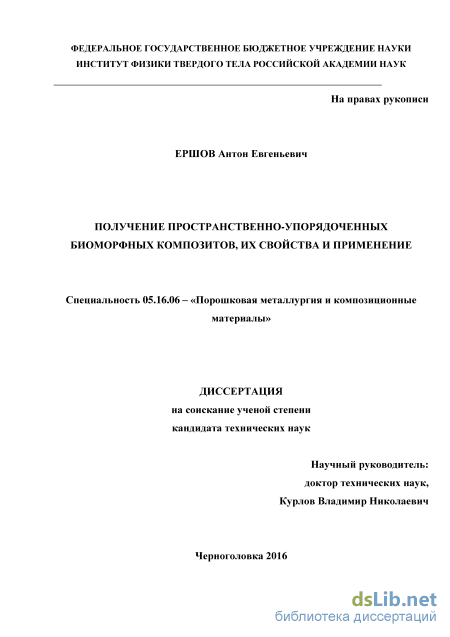 ФЕДЕРАЛЬНОЕ ГОСУДАРСТВЕННОЕ БЮДЖЕТНОЕ УЧРЕЖДЕНИЕ НАУКИ
ИНСТИТУТ ФИЗИКИ ТВЕРДОГО ТЕЛА РОССИЙСКОЙ АКАДЕМИИ НАУК

На правах рукописи

ЕРШОВ Антон Евгеньевич

ПОЛУЧЕНИЕ ПРОСТРАНСТВЕННО-УПОРЯДОЧЕННЫХ БИОМОРФНЫХ КОМПОЗИТОВ, ИХ СВОЙСТВА И ПРИМЕНЕНИЕ

Специальность 05.16.06 – «Порошковая металлургия и композиционные материалы»

ДИССЕРТАЦИЯ
на соискание ученой степени
кандидата технических наук

Научный руководитель:
доктор технических наук,
Курлов Владимир Николаевич

Черноголовка 2016

dsLib.net
библиотека диссертаций